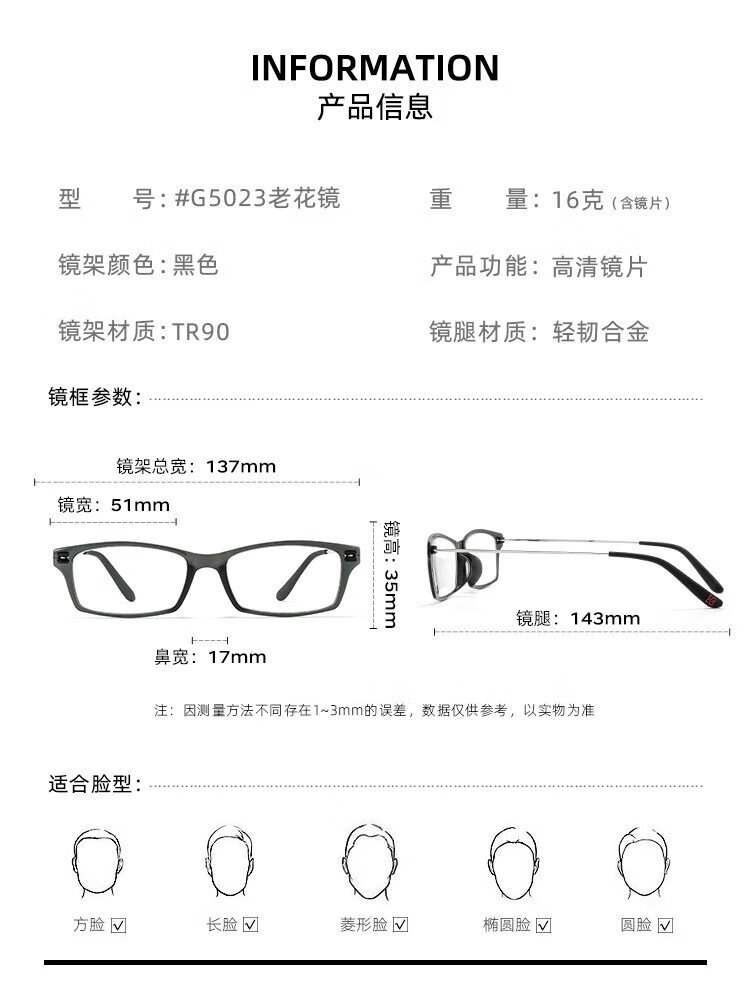 INFORMATION
产品信息

型　　号：#G5023老花镜

重　　量：16克（含镜片）

镜架颜色：黑色

产品功能：高清镜片

镜架材质：TR90

镜腿材质：轻韧合金

镜框参数：

镜架总宽：137mm

镜宽：51mm

镜高：35mm

鼻宽：17mm

镜腿：143mm

注：因测量方法不同存在1~3mm的误差，数据仅供参考，以实物为准

适合脸型：

方脸 ☑

长脸 ☑

菱形脸 ☑

椭圆脸 ☑

圆脸 ☑